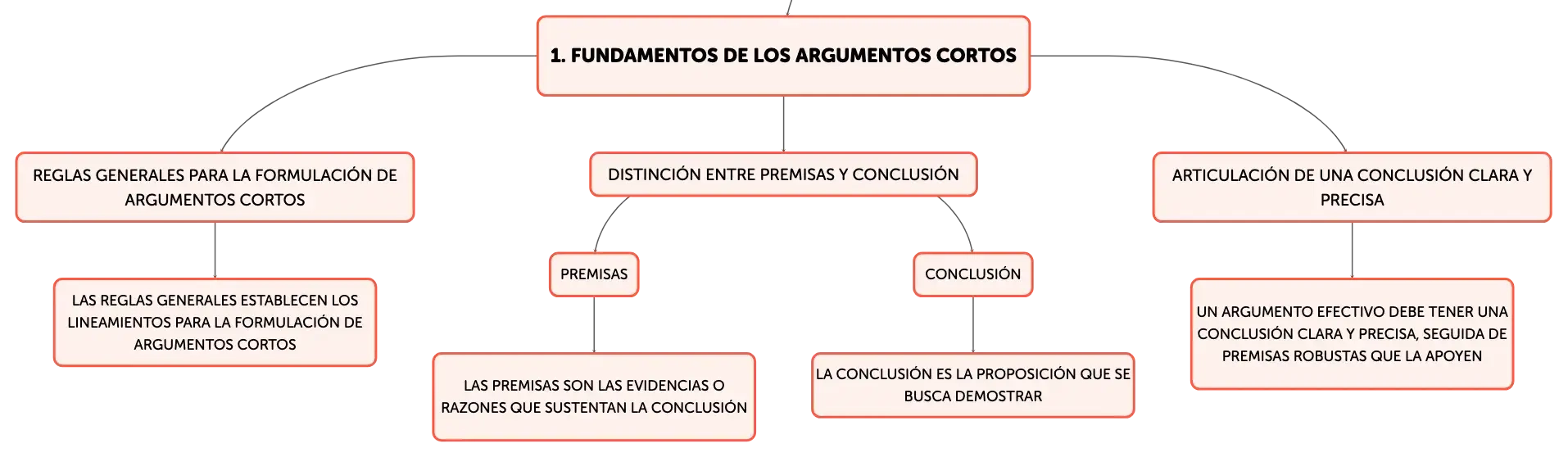 1. FUNDAMENTOS DE LOS ARGUMENTOS CORTOS

REGLAS GENERALES PARA LA FORMULACIÓN DE ARGUMENTOS CORTOS

LAS REGLAS GENERALES ESTABLECEN LOS LINEAMIENTOS PARA LA FORMULACIÓN DE ARGUMENTOS CORTOS

DISTINCIÓN ENTRE PREMISAS Y CONCLUSIÓN

PREMISAS

LAS PREMISAS SON LAS EVIDENCIAS O RAZONES QUE SUSTENTAN LA CONCLUSIÓN

CONCLUSIÓN

LA CONCLUSIÓN ES LA PROPOSICIÓN QUE SE BUSCA DEMOSTRAR

ARTICULACIÓN DE UNA CONCLUSIÓN CLARA Y PRECISA

UN ARGUMENTO EFECTIVO DEBE TENER UNA CONCLUSIÓN CLARA Y PRECISA, SEGUIDA DE PREMISAS ROBUSTAS QUE LA APOYEN